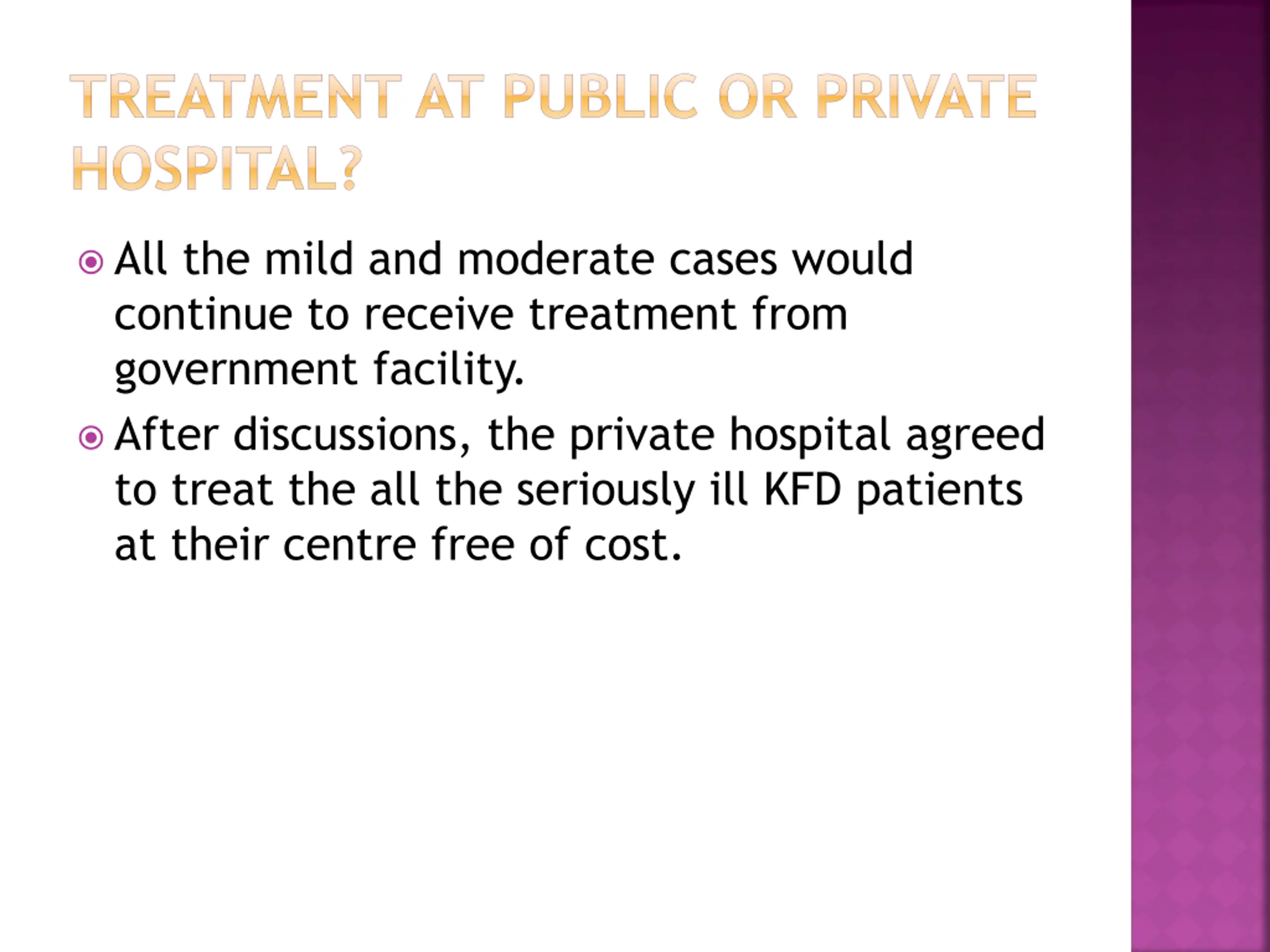 TREATMENT AT PUBLIC OR PRIVATE HOSPITAL?

All the mild and moderate cases would continue to receive treatment from government facility.

After discussions, the private hospital agreed to treat the all the seriously ill KFD patients at their centre free of cost.